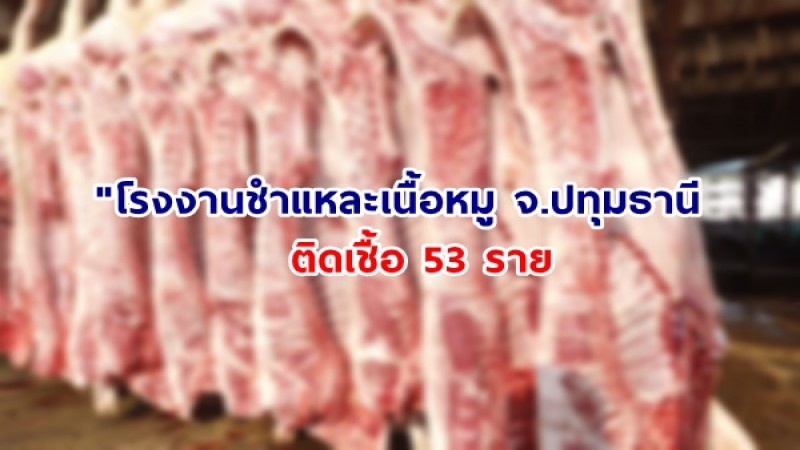 "โรงงานชำแหละเนื้อหมู จ.ปทุมธานี
ติดเชื้อ 53 ราย